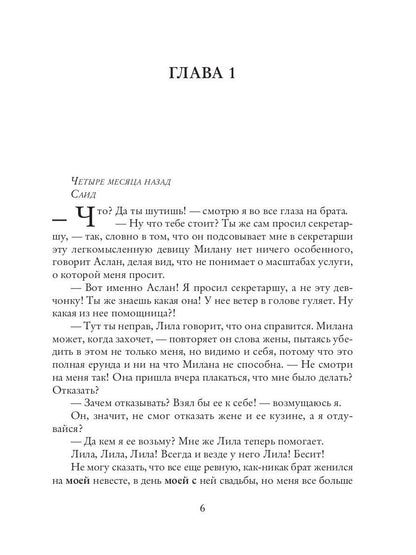 ГЛАВА 1

Четыре месяца назад
Саид

— Что? Да ты шутишь! — смотрю я во все глаза на брата.

— Ну что тебе стоит? Ты же сам просил секретаршу, — так, словно в том, что он подсовывает мне в секретарши эту легкомысленную девицу Милану нет ничего особенного, говорит Аслан, делая вид, что не понимает о масштабах услуги, о которой меня просит.

— Вот именно Аслан! Я просил секретаршу, а не эту девчонку! Ты же знаешь какая она! У нее ветер в голове гуляет. Ну какая из нее помощница?!

— Тут ты неправ, Лила говорит, что она справится. Милана может, когда захочет, — повторяет он слова жены, пытаясь убедить в этом не только меня, но видимо и себя, потому что это полная ерунда и ни на что Милана не способна. — Не смотри на меня так! Она пришла вчера плакаться, что мне было делать? Отказать?

— Зачем отказывать? Взял бы ее к себе! — возмущаюсь я.

Он, значит, не смог отказать жене и ее кузине, а я отдувайся?

— Да кем я ее возьму? Мне же Лила теперь помогает.

Лила, Лила, Лила! Всегда и везде у него Лила! Бесит!

Не могу сказать, что все еще ревную, как-никак брат женился на моей невесте, в день моей с ней свадьбы, но меня все больше

6